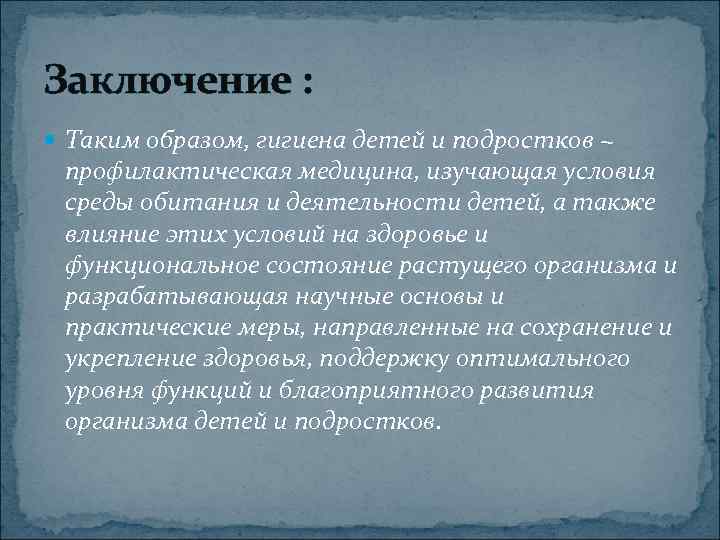 Заключение :

Таким образом, гигиена детей и подростков – профилактическая медицина, изучающая условия среды обитания и деятельности детей, а также влияние этих условий на здоровье и функциональное состояние растущего организма и разрабатывающая научные основы и практические меры, направленные на сохранение и укрепление здоровья, поддержку оптимального уровня функций и благоприятного развития организма детей и подростков.